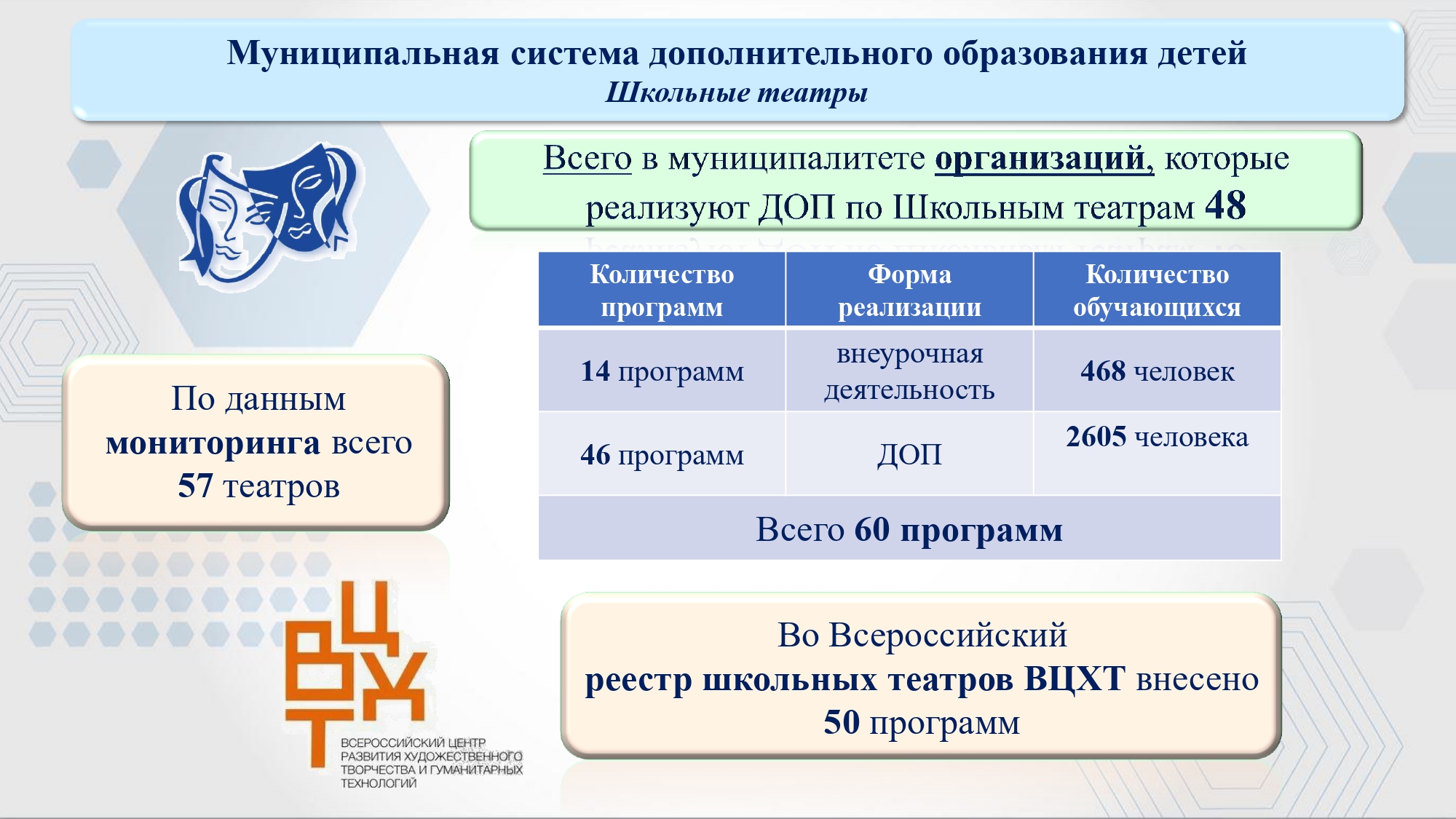 Муниципальная система дополнительного образования детей
Школьные театры

Всего в муниципалитете организаций, которые реализуют ДОП по Школьным театрам 48

| Количество программ | Форма реализации | Количество обучающихся |
|---|---|---|
| 14 программ | внеурочная деятельность | 468 человек |
| 46 программ | ДОП | 2605 человека |
| Всего 60 программ | | |

По данным мониторинга всего 57 театров

ВЦХТ
ВСЕРОССИЙСКИЙ ЦЕНТР РАЗВИТИЯ ХУДОЖЕСТВЕННОГО ТВОРЧЕСТВА И ГУМАНИТАРНЫХ ТЕХНОЛОГИЙ

Во Всероссийский реестр школьных театров ВЦХТ внесено 50 программ